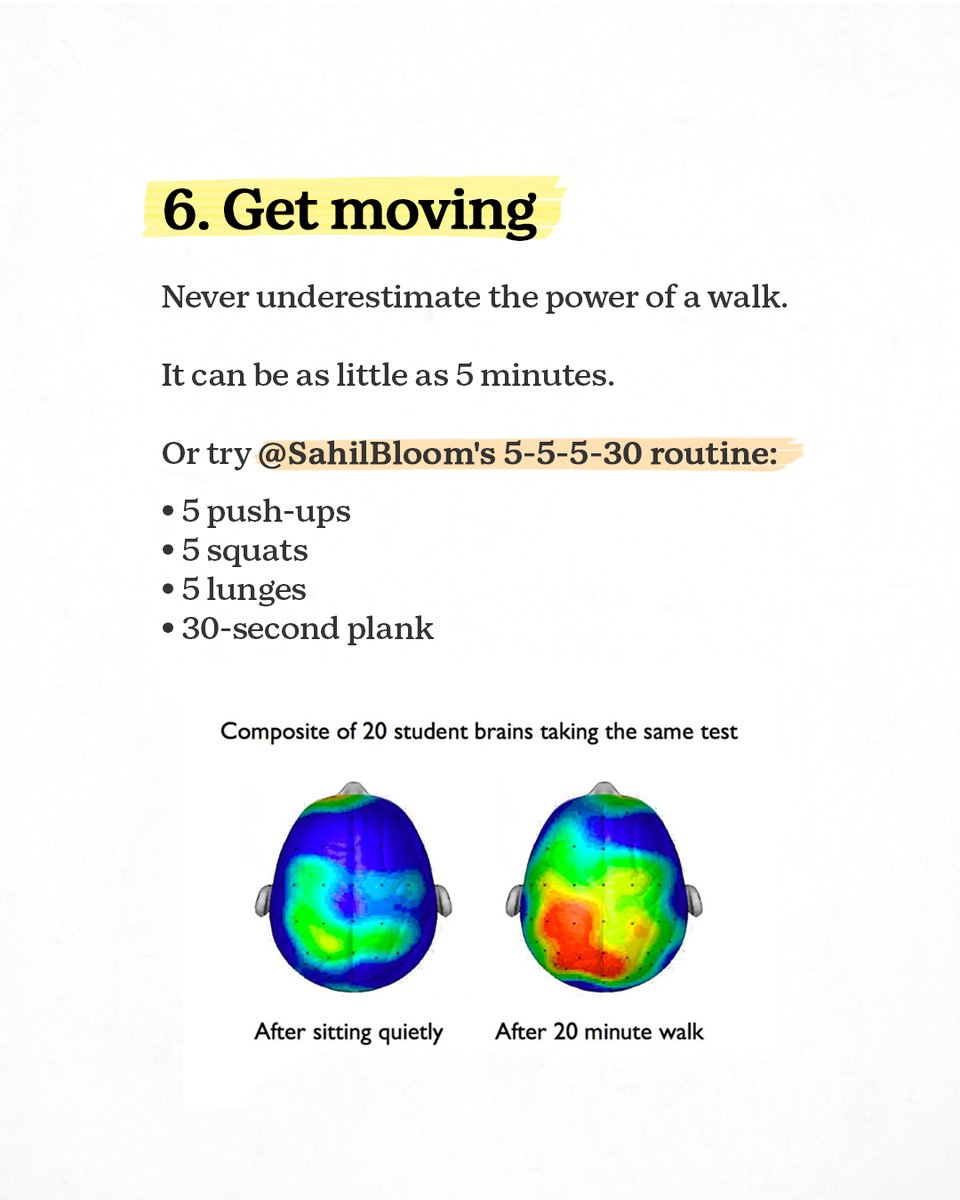 6. Get moving

Never underestimate the power of a walk.

It can be as little as 5 minutes.

Or try @SahilBloom's 5-5-5-30 routine:

• 5 push-ups
• 5 squats
• 5 lunges
• 30-second plank

Composite of 20 student brains taking the same test

After sitting quietly

After 20 minute walk